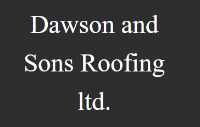 Dawson and Sons Roofing ltd.